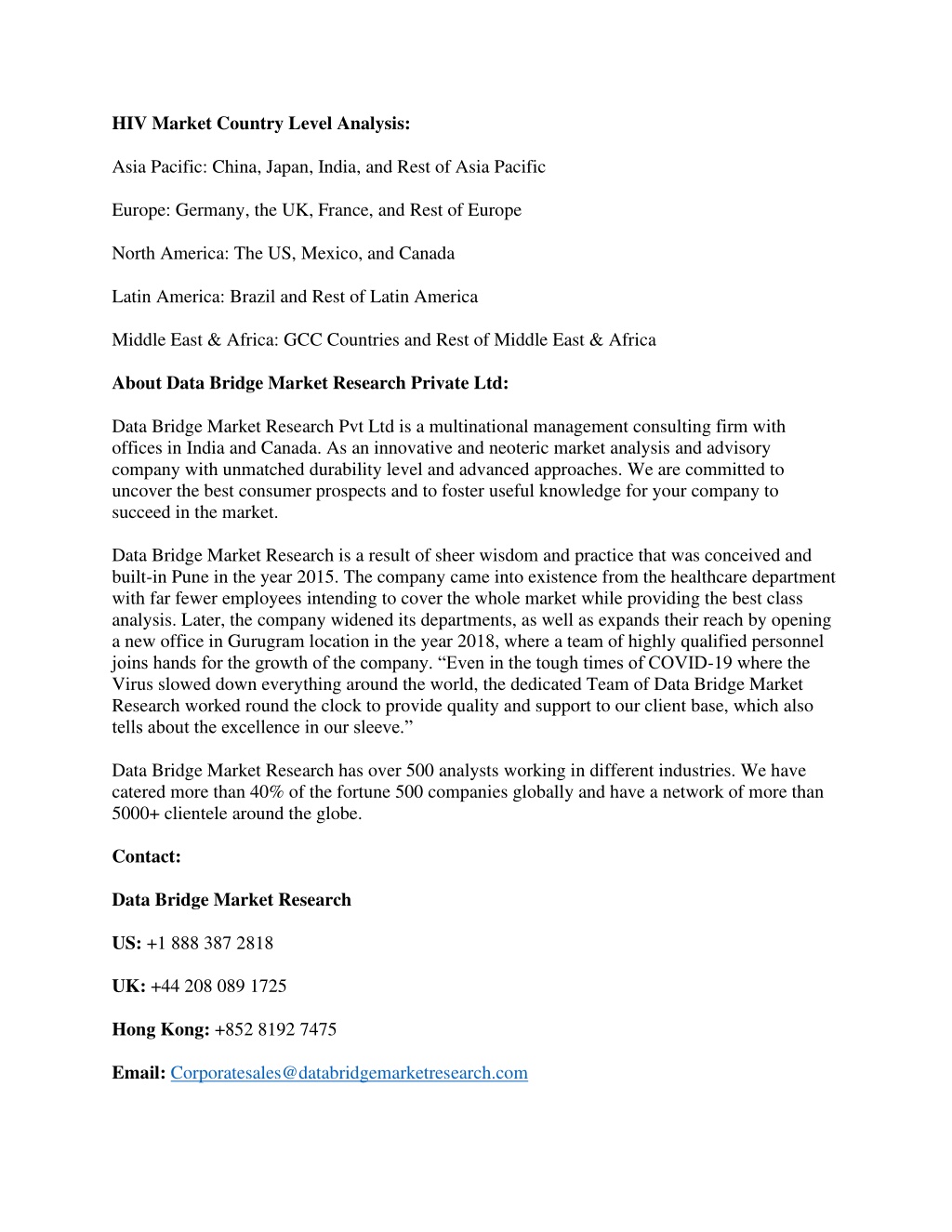 HIV Market Country Level Analysis:

Asia Pacific: China, Japan, India, and Rest of Asia Pacific

Europe: Germany, the UK, France, and Rest of Europe

North America: The US, Mexico, and Canada

Latin America: Brazil and Rest of Latin America

Middle East & Africa: GCC Countries and Rest of Middle East & Africa

About Data Bridge Market Research Private Ltd:

Data Bridge Market Research Pvt Ltd is a multinational management consulting firm with offices in India and Canada. As an innovative and neoteric market analysis and advisory company with unmatched durability level and advanced approaches. We are committed to uncover the best consumer prospects and to foster useful knowledge for your company to succeed in the market.

Data Bridge Market Research is a result of sheer wisdom and practice that was conceived and built-in Pune in the year 2015. The company came into existence from the healthcare department with far fewer employees intending to cover the whole market while providing the best class analysis. Later, the company widened its departments, as well as expands their reach by opening a new office in Gurugram location in the year 2018, where a team of highly qualified personnel joins hands for the growth of the company. “Even in the tough times of COVID-19 where the Virus slowed down everything around the world, the dedicated Team of Data Bridge Market Research worked round the clock to provide quality and support to our client base, which also tells about the excellence in our sleeve.”

Data Bridge Market Research has over 500 analysts working in different industries. We have catered more than 40% of the fortune 500 companies globally and have a network of more than 5000+ clientele around the globe.

Contact:

Data Bridge Market Research

US: +1 888 387 2818

UK: +44 208 089 1725

Hong Kong: +852 8192 7475

Email: Corporatesales@databridgemarketresearch.com